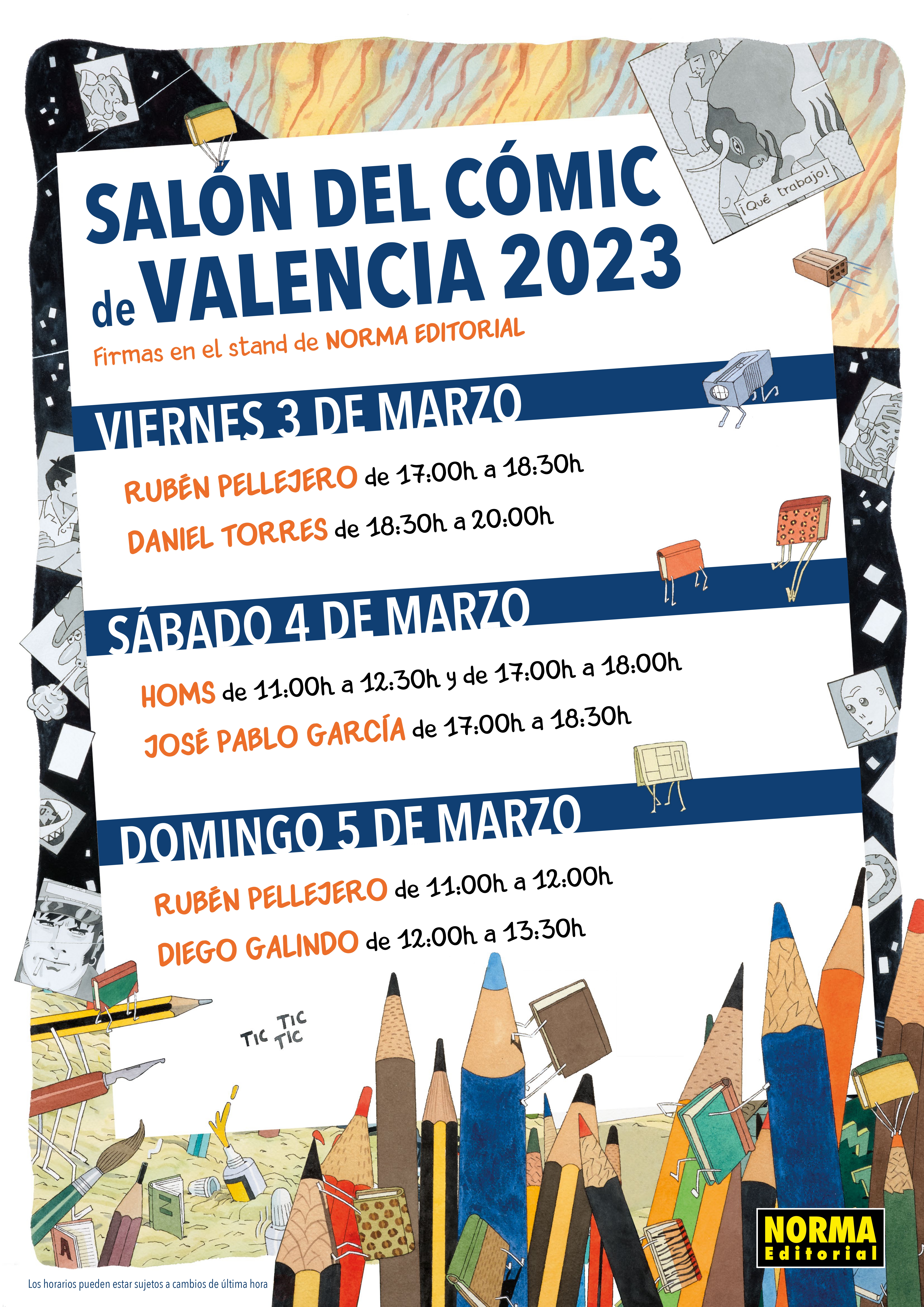 ¡Qué trabajo!

SALÓN DEL CÓMIC de VALENCIA 2023

Firmas en el stand de NORMA EDITORIAL

VIERNES 3 DE MARZO

RUBÉN PELLEJERO de 17:00h a 18:30h

DANIEL TORRES de 18:30h a 20:00h

SÁBADO 4 DE MARZO

HOMS de 11:00h a 12:30h y de 17:00h a 18:00h

JOSÉ PABLO GARCÍA de 17:00h a 18:30h

DOMINGO 5 DE MARZO

RUBÉN PELLEJERO de 11:00h a 12:00h

DIEGO GALINDO de 12:00h a 13:30h

TIC TIC TIC

NORMA Editorial

Los horarios pueden estar sujetos a cambios de última hora